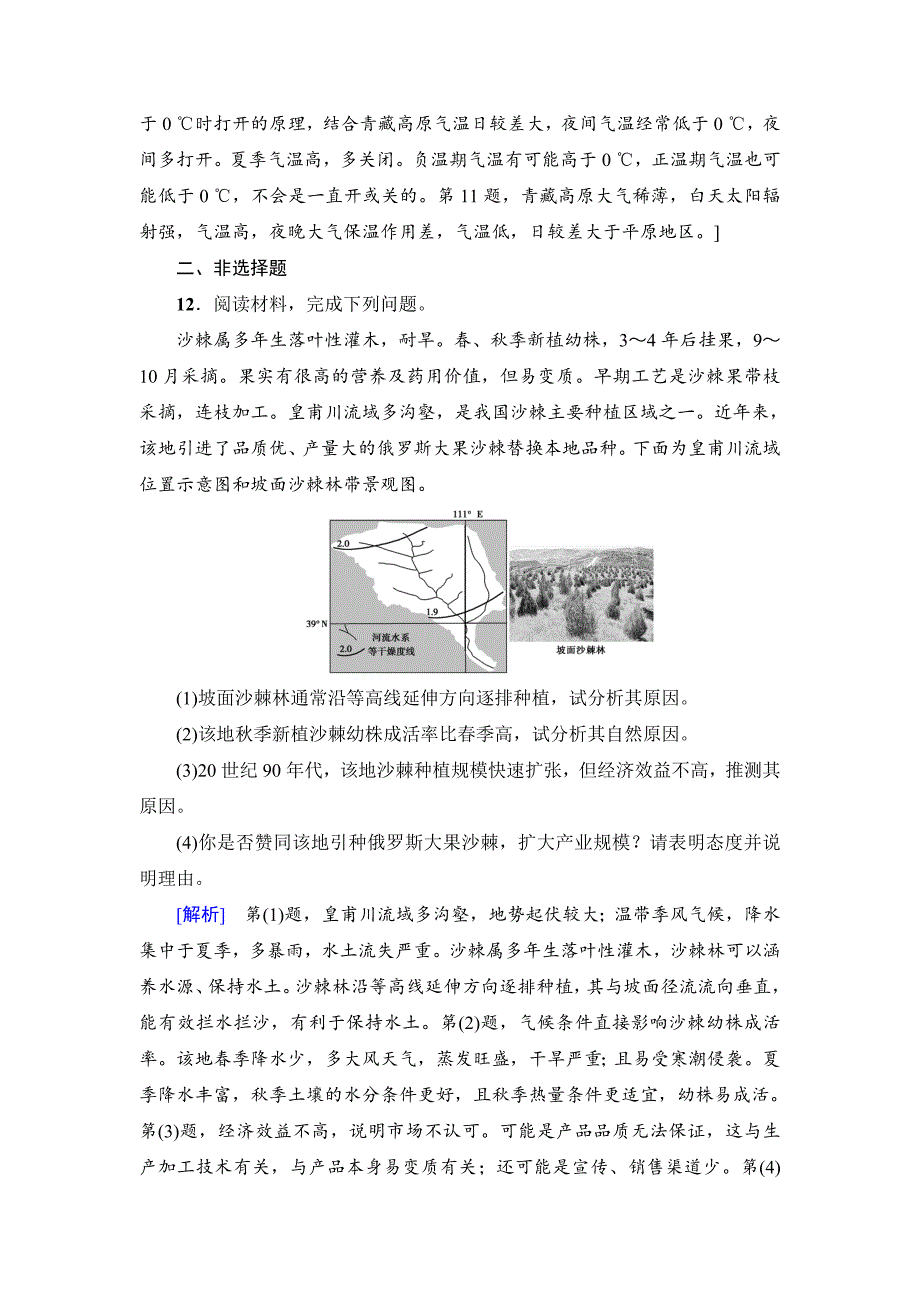 于 0 ℃时打开的原理，结合青藏高原气温日较差大，夜间气温经常低于 0 ℃，夜间多打开。夏季气温高，多关闭。负温期气温有可能高于 0 ℃，正温期气温也可能低于 0 ℃，不会是一直开或关的。第 11 题，青藏高原大气稀薄，白天太阳辐射强，气温高，夜晚大气保温作用差，气温低，日较差大于平原地区。]

二、非选择题

12．阅读材料，完成下列问题。

沙棘属多年生落叶性灌木，耐旱。春、秋季新植幼株，3～4 年后挂果，9～10 月采摘。果实有很高的营养及药用价值，但易变质。早期工艺是沙棘果带枝采摘，连枝加工。皇甫川流域多沟壑，是我国沙棘主要种植区域之一。近年来，该地引进了品质优、产量大的俄罗斯大果沙棘替换本地品种。下面为皇甫川流域位置示意图和坡面沙棘林带景观图。

111° E
2.0
1.9
39° N
河流水系
2.0 等干燥度线
坡面沙棘林

(1)坡面沙棘林通常沿等高线延伸方向逐排种植，试分析其原因。

(2)该地秋季新植沙棘幼株成活率比春季高，试分析其自然原因。

(3)20 世纪 90 年代，该地沙棘种植规模快速扩张，但经济效益不高，推测其原因。

(4)你是否赞同该地引种俄罗斯大果沙棘，扩大产业规模？请表明态度并说明理由。

[解析]　第(1)题，皇甫川流域多沟壑，地势起伏较大；温带季风气候，降水集中于夏季，多暴雨，水土流失严重。沙棘属多年生落叶性灌木，沙棘林可以涵养水源、保持水土。沙棘林沿等高线延伸方向逐排种植，其与坡面径流流向垂直，能有效拦水拦沙，有利于保持水土。第(2)题，气候条件直接影响沙棘幼株成活率。该地春季降水少，多大风天气，蒸发旺盛，干旱严重；且易受寒潮侵袭。夏季降水丰富，秋季土壤的水分条件更好，且秋季热量条件更适宜，幼株易成活。第(3)题，经济效益不高，说明市场不认可。可能是产品品质无法保证，这与生产加工技术有关，与产品本身易变质有关；还可能是宣传、销售渠道少。第(4)